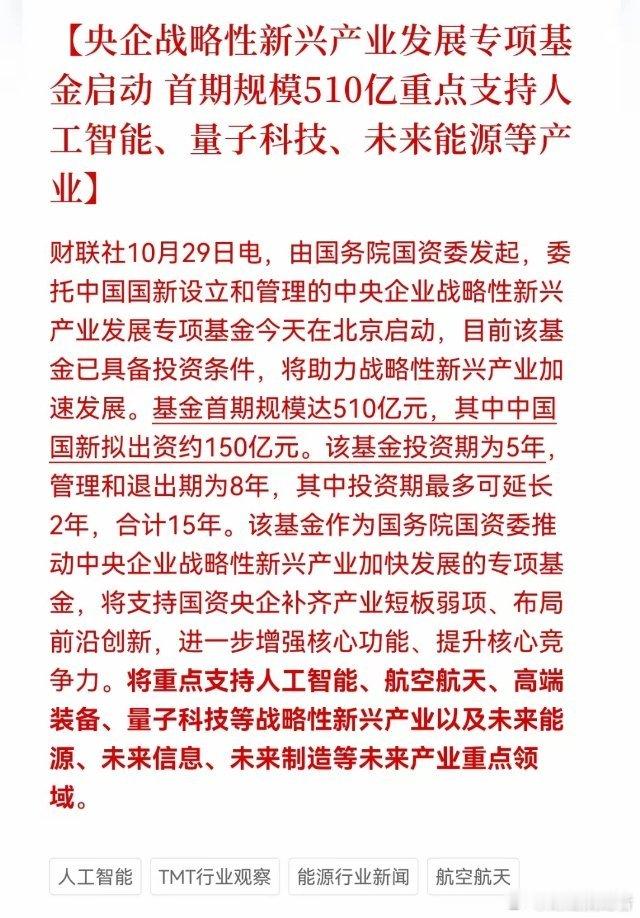 【央企战略性新兴产业发展专项基金启动 首期规模510亿重点支持人工智能、量子科技、未来能源等产业】

财联社10月29日电，由国务院国资委发起，委托中国国新设立和管理的中央企业战略性新兴产业发展专项基金今天在北京启动，目前该基金已具备投资条件，将助力战略性新兴产业加速发展。基金首期规模达510亿元，其中中国国新拟出资约150亿元。该基金投资期为5年，管理和退出期为8年，其中投资期最多可延长2年，合计15年。该基金作为国务院国资委推动中央企业战略性新兴产业加快发展的专项基金，将支持国资央企补齐产业短板弱项、布局前沿创新，进一步增强核心功能、提升核心竞争力。将重点支持人工智能、航空航天、高端装备、量子科技等战略性新兴产业以及未来能源、未来信息、未来制造等未来产业重点领域。

人工智能 TMT行业观察 能源行业新闻 航空航天